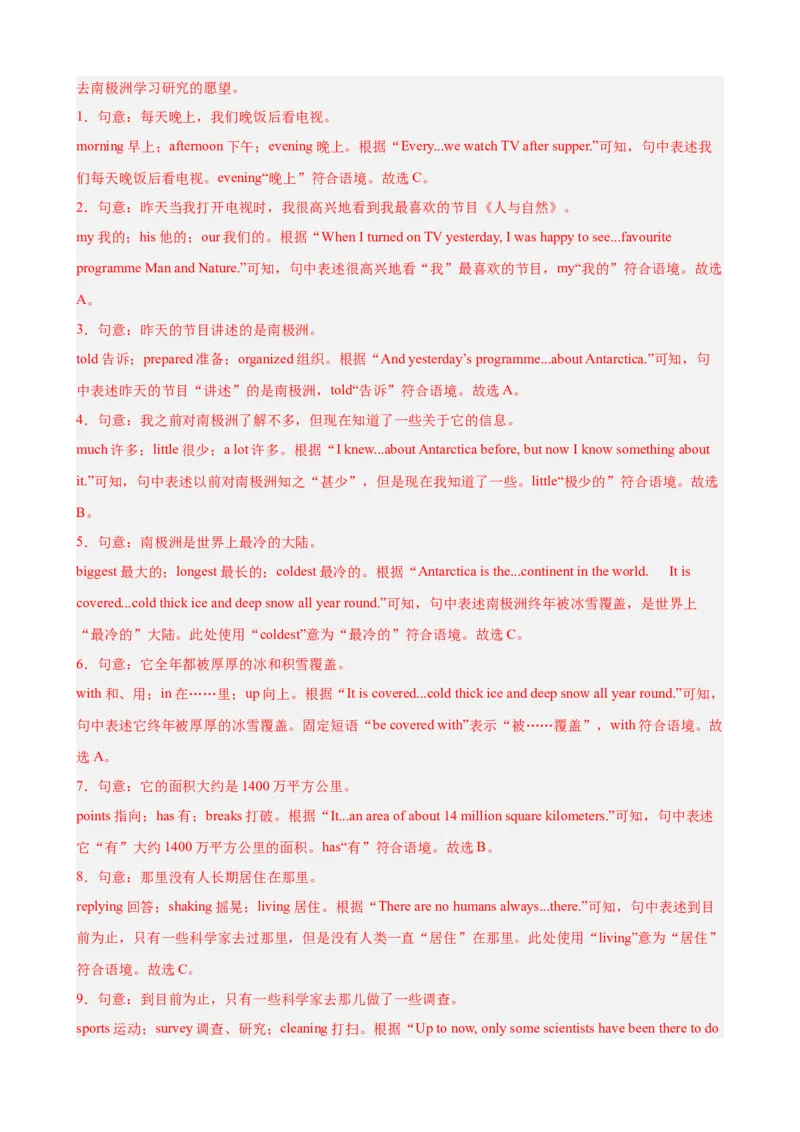 去南极洲学习研究的愿望。

1．句意：每天晚上，我们晚饭后看电视。

morning 早上；afternoon 下午；evening 晚上。根据“Every...we watch TV after supper.”可知，句中表述我们每天晚饭后看电视。evening“晚上”符合语境。故选 C。

2．句意：昨天当我打开电视时，我很高兴地看到我最喜欢的节目《人与自然》。

my 我的；his 他的；our 我们的。根据“When I turned on TV yesterday, I was happy to see...favourite programme Man and Nature.”可知，句中表述很高兴地看“我”最喜欢的节目，my“我的”符合语境。故选 A。

3．句意：昨天的节目讲述的是南极洲。

told 告诉；prepared 准备；organized 组织。根据“And yesterday's programme...about Antarctica.”可知，句中表述昨天的节目“讲述”的是南极洲，told“告诉”符合语境。故选 A。

4．句意：我之前对南极洲了解不多，但现在知道了一些关于它的信息。

much 许多；little 很少；a lot 许多。根据“I knew...about Antarctica before, but now I know something about it.”可知，句中表述以前对南极洲知之“甚少”，但是现在我知道了一些。little“极少的”符合语境。故选 B。

5．句意：南极洲是世界上最冷的大陆。

biggest 最大的；longest 最长的；coldest 最冷的。根据“Antarctica is the...continent in the world. It is covered...cold thick ice and deep snow all year round.”可知，句中表述南极洲终年被冰雪覆盖，是世界上“最冷的”大陆。此处使用“coldest”意为“最冷的”符合语境。故选 C。

6．句意：它全年都被厚厚的冰和积雪覆盖。

with 和、用；in 在……里；up 向上。根据“It is covered...cold thick ice and deep snow all year round.”可知，句中表述它终年被厚厚的冰雪覆盖。固定短语“be covered with”表示“被……覆盖”，with 符合语境。故选 A。

7．句意：它的面积大约是 1400 万平方公里。

points 指向；has 有；breaks 打破。根据“It...an area of about 14 million square kilometers.”可知，句中表述它“有”大约 1400 万平方公里的面积。has“有”符合语境。故选 B。

8．句意：那里没有人长期居住在那里。

replying 回答；shaking 摇晃；living 居住。根据“There are no humans always...there.”可知，句中表述到目前为止，只有一些科学家去过那里，但是没有人类一直“居住”在那里。此处使用“living”意为“居住”符合语境。故选 C。

9．句意：到目前为止，只有一些科学家去那儿做了一些调查。

sports 运动；survey 调查、研究；cleaning 打扫。根据“Up to now, only some scientists have been there to do